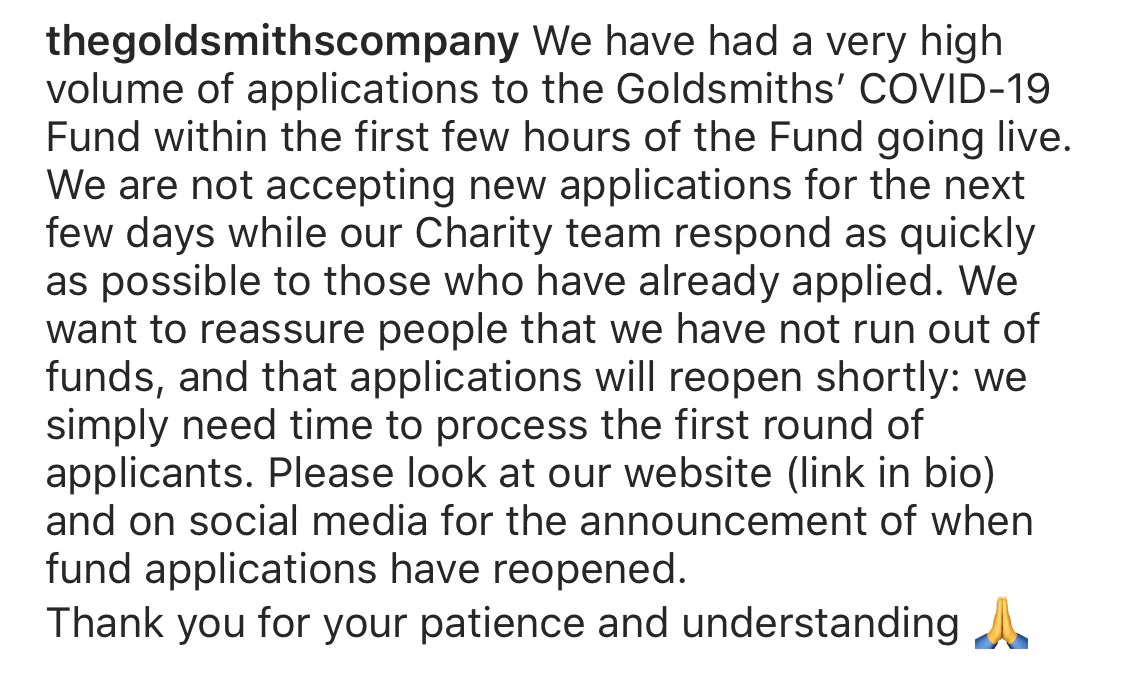 thegoldsmithscompany We have had a very high volume of applications to the Goldsmiths' COVID-19 Fund within the first few hours of the Fund going live. We are not accepting new applications for the next few days while our Charity team respond as quickly as possible to those who have already applied. We want to reassure people that we have not run out of funds, and that applications will reopen shortly: we simply need time to process the first round of applicants. Please look at our website (link in bio) and on social media for the announcement of when fund applications have reopened.
Thank you for your patience and understanding 🙏